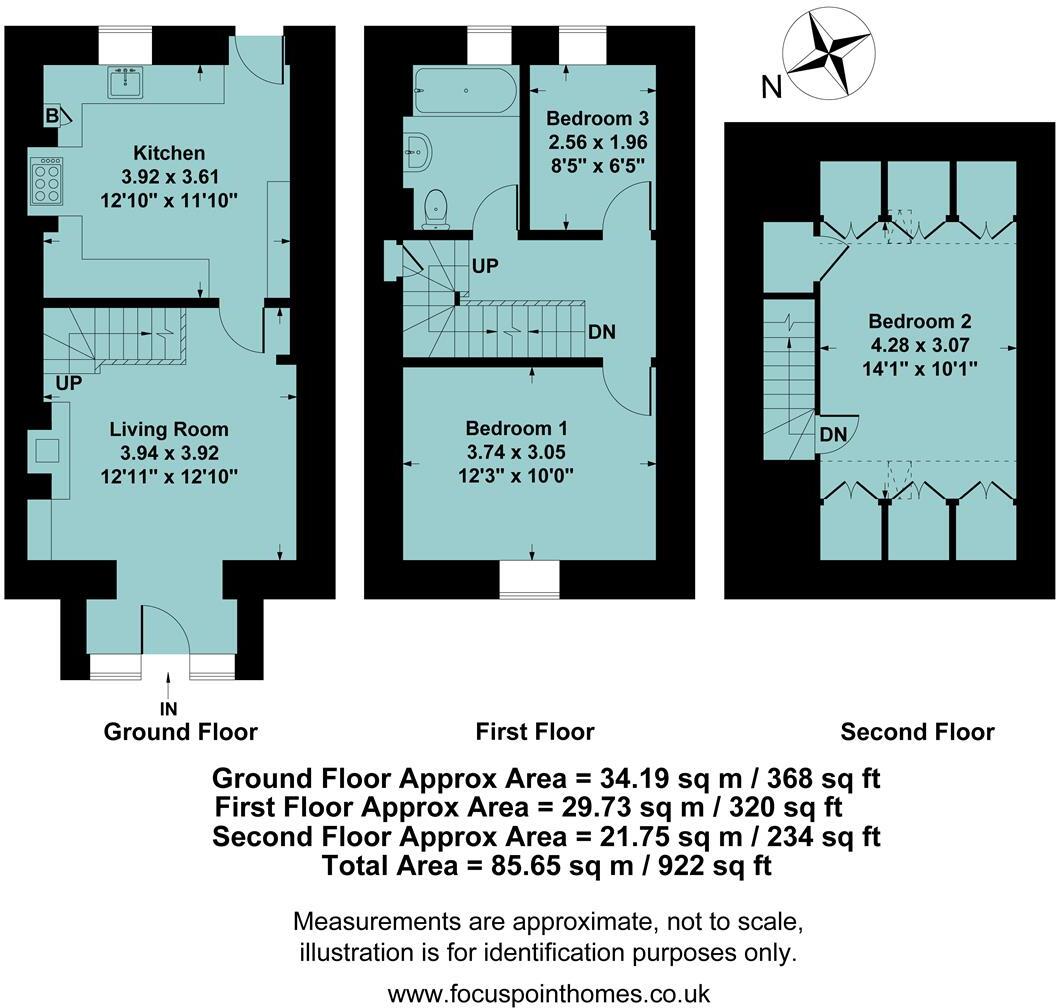 N

B

Kitchen
3.92 x 3.61
12'10" x 11'10"

UP

Living Room
3.94 x 3.92
12'11" x 12'10"

IN

Ground Floor

Bedroom 3
2.56 x 1.96
8'5" x 6'5"

UP

DN

Bedroom 1
3.74 x 3.05
12'3" x 10'0"

First Floor

Bedroom 2
4.28 x 3.07
14'1" x 10'1"

DN

Second Floor

Ground Floor Approx Area = 34.19 sq m / 368 sq ft
First Floor Approx Area = 29.73 sq m / 320 sq ft
Second Floor Approx Area = 21.75 sq m / 234 sq ft
Total Area = 85.65 sq m / 922 sq ft

Measurements are approximate, not to scale, illustration is for identification purposes only.

www.focuspointhomes.co.uk